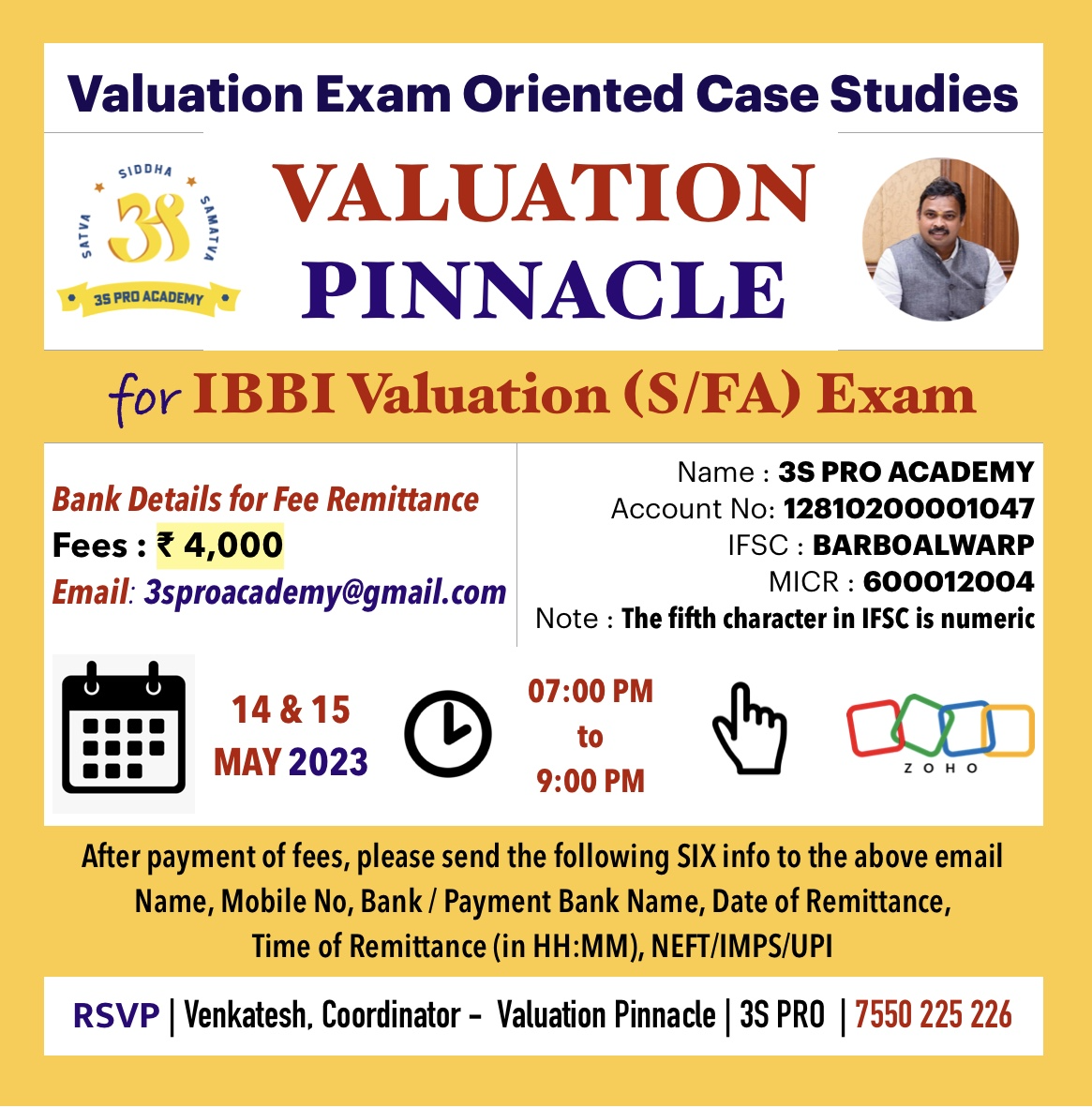 Valuation Exam Oriented Case Studies

SIDDHA
SATVA
SAMATVA
3S
3S PRO ACADEMY

VALUATION
PINNACLE

for IBBI Valuation (S/FA) Exam

Bank Details for Fee Remittance
Fees : ₹ 4,000
Email: 3sproacademy@gmail.com

Name : 3S PRO ACADEMY
Account No: 12810200001047
IFSC : BARBOALWARP
MICR : 600012004
Note : The fifth character in IFSC is numeric

14 & 15
MAY 2023

07:00 PM
to
9:00 PM

ZOHO

After payment of fees, please send the following SIX info to the above email
Name, Mobile No, Bank / Payment Bank Name, Date of Remittance,
Time of Remittance (in HH:MM), NEFT/IMPS/UPI

RSVP | Venkatesh, Coordinator - Valuation Pinnacle | 3S PRO | 7550 225 226